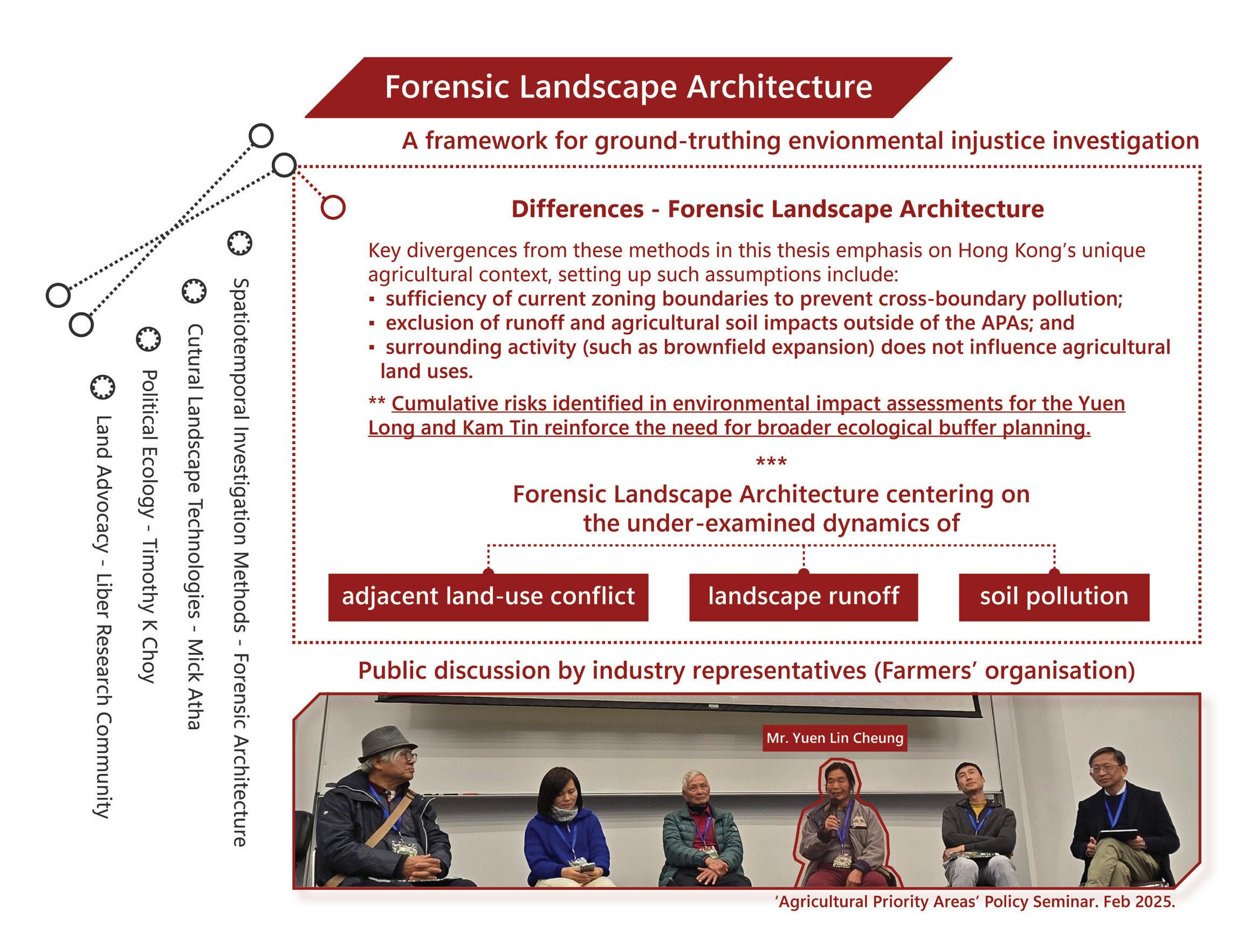 Forensic Landscape Architecture

A framework for ground-truthing envionmental injustice investigation

Spatiotemporal Investigation Methods - Forensic Architecture

Cutural Landscape Technologies - Mick Atha

Political Ecology - Timothy K Choy

Land Advocacy - Liber Research Community

Differences - Forensic Landscape Architecture

Key divergences from these methods in this thesis emphasis on Hong Kong's unique agricultural context, setting up such assumptions include:
▪ sufficiency of current zoning boundaries to prevent cross-boundary pollution;
▪ exclusion of runoff and agricultural soil impacts outside of the APAs; and
▪ surrounding activity (such as brownfield expansion) does not influence agricultural land uses.

** Cumulative risks identified in environmental impact assessments for the Yuen Long and Kam Tin reinforce the need for broader ecological buffer planning.

***

Forensic Landscape Architecture centering on the under-examined dynamics of

adjacent land-use conflict

landscape runoff

soil pollution

Public discussion by industry representatives (Farmers' organisation)

Mr. Yuen Lin Cheung

'Agricultural Priority Areas' Policy Seminar. Feb 2025.